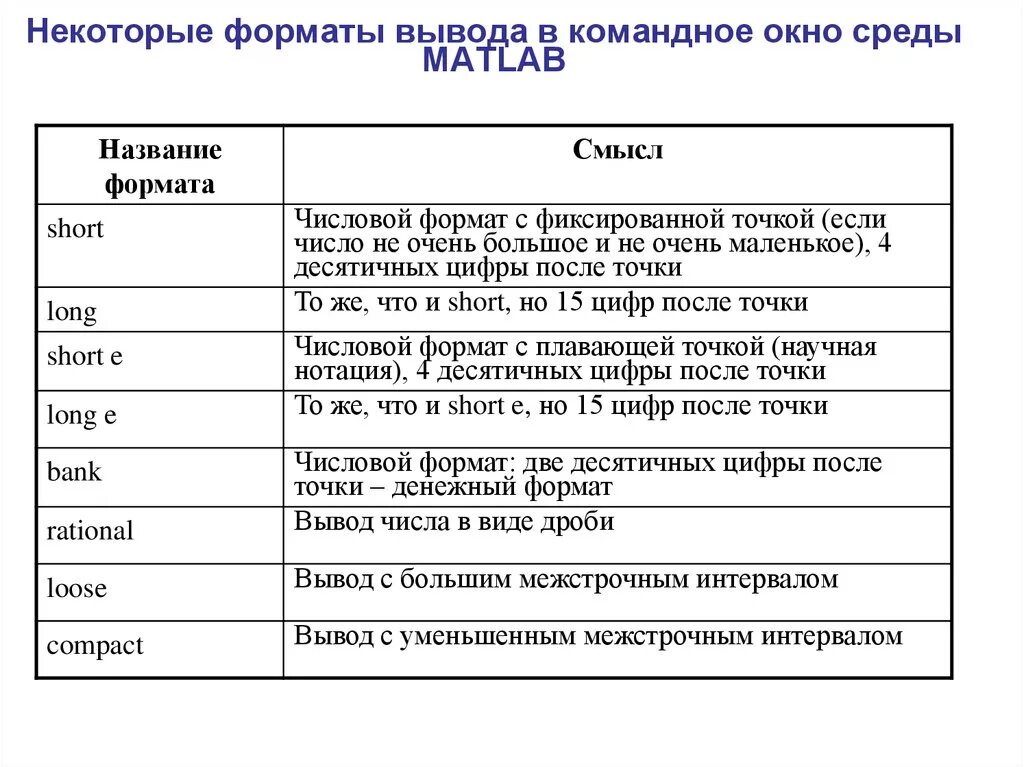 Некоторые форматы вывода в командное окно среды MATLAB

| Название формата | Смысл |
|---|---|
| short | Числовой формат с фиксированной точкой (если число не очень большое и не очень маленькое), 4 десятичных цифры после точки |
| long | То же, что и short, но 15 цифр после точки |
| short e | Числовой формат с плавающей точкой (научная нотация), 4 десятичных цифры после точки |
| long e | То же, что и short e, но 15 цифр после точки |
| bank | Числовой формат: две десятичных цифры после точки – денежный формат |
| rational | Вывод числа в виде дроби |
| loose | Вывод с большим межстрочным интервалом |
| compact | Вывод с уменьшенным межстрочным интервалом |